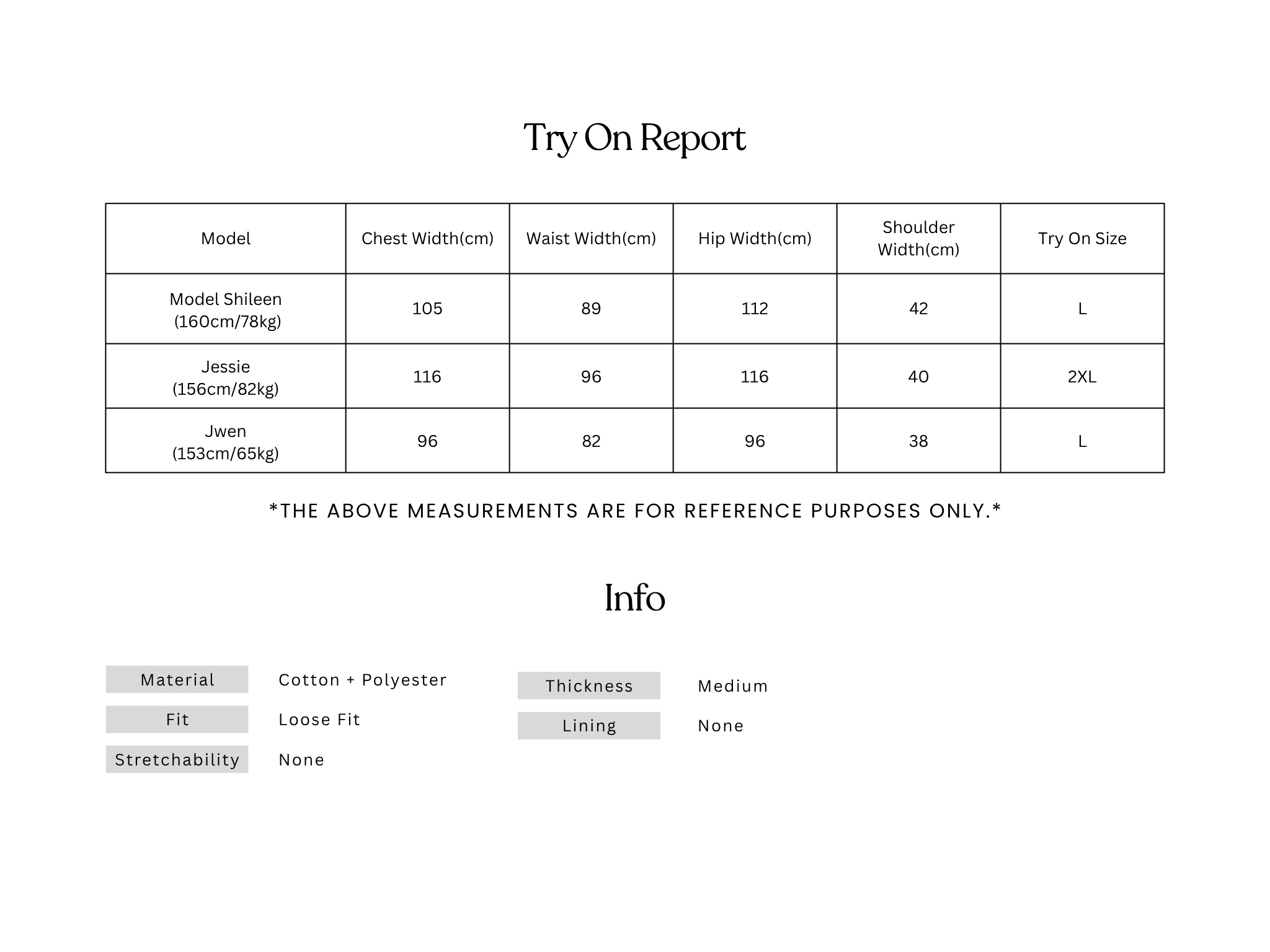 Try On Report

| Model | Chest Width(cm) | Waist Width(cm) | Hip Width(cm) | Shoulder Width(cm) | Try On Size |
|---|---|---|---|---|---|
| Model Shileen (160cm/78kg) | 105 | 89 | 112 | 42 | L |
| Jessie (156cm/82kg) | 116 | 96 | 116 | 40 | 2XL |
| Jwen (153cm/65kg) | 96 | 82 | 96 | 38 | L |

*THE ABOVE MEASUREMENTS ARE FOR REFERENCE PURPOSES ONLY.*

Info

Material Cotton + Polyester

Fit Loose Fit

Stretchability None

Thickness Medium

Lining None